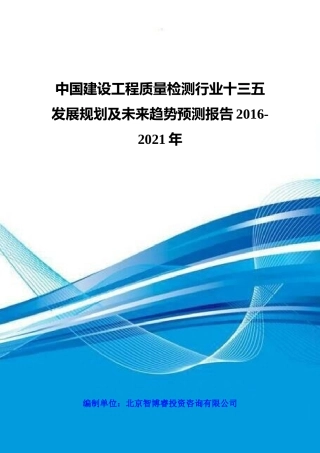 中国建设工程质量检测行业十三五发展规划及未来趋势预测报告 2016-2021 年

编制单位：北京智博睿投资咨询有限公司